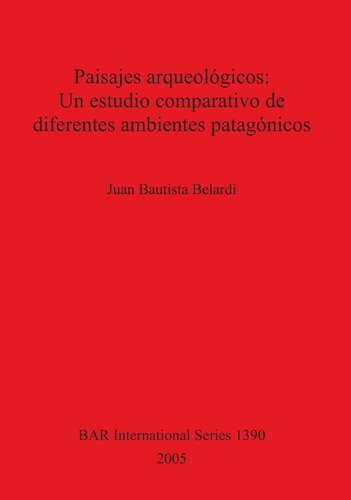 Paisajes arqueológicos:
Un estudio comparativo de
diferentes ambientes patagónicos

Juan Bautista Belardi

BAR International Series 1390
2005